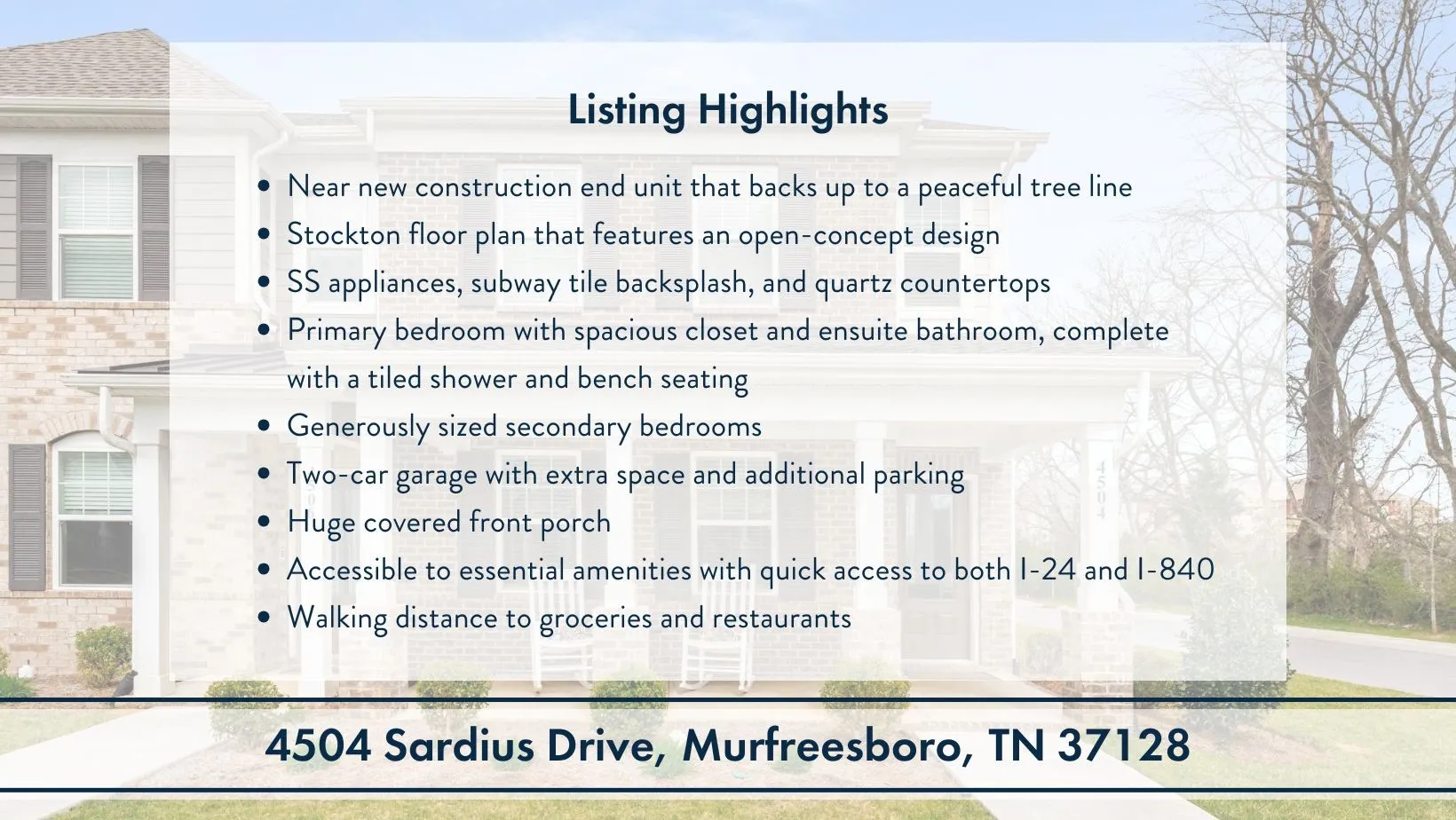 Listing Highlights

• Near new construction end unit that backs up to a peaceful tree line
• Stockton floor plan that features an open-concept design
• SS appliances, subway tile backsplash, and quartz countertops
• Primary bedroom with spacious closet and ensuite bathroom, complete with a tiled shower and bench seating
• Generously sized secondary bedrooms
• Two-car garage with extra space and additional parking
• Huge covered front porch
• Accessible to essential amenities with quick access to both I-24 and I-840
• Walking distance to groceries and restaurants

4504 Sardius Drive, Murfreesboro, TN 37128